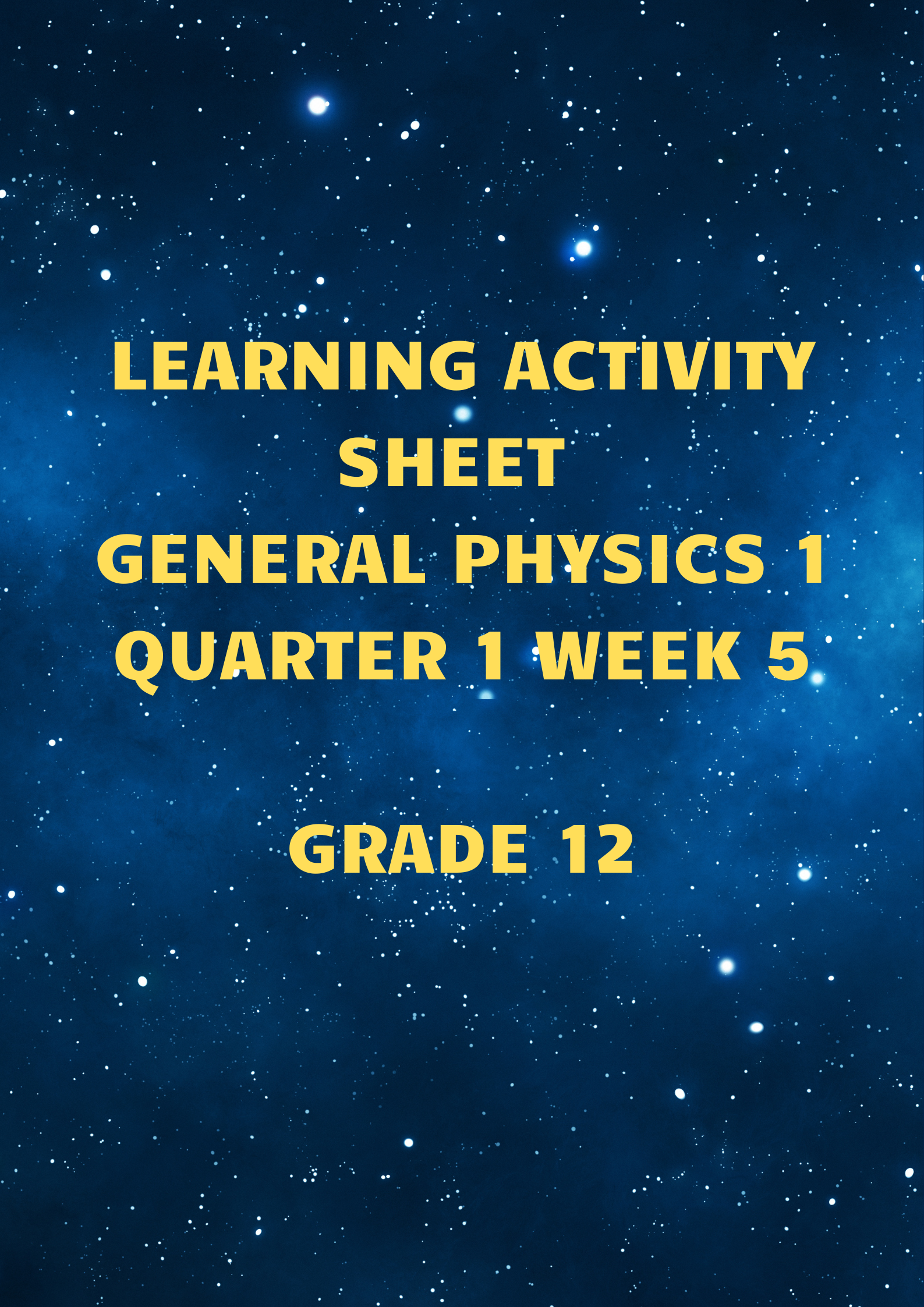 LEARNING ACTIVITY SHEET
GENERAL PHYSICS 1
QUARTER 1 WEEK 5

GRADE 12